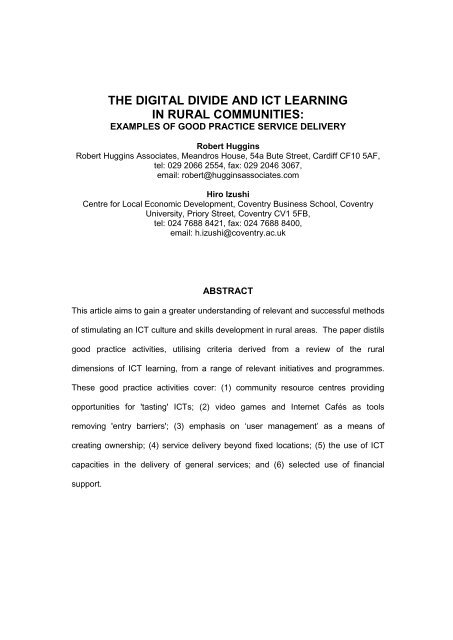 THE DIGITAL DIVIDE AND ICT LEARNING IN RURAL COMMUNITIES:
EXAMPLES OF GOOD PRACTICE SERVICE DELIVERY

Robert Huggins
Robert Huggins Associates, Meandros House, 54a Bute Street, Cardiff CF10 5AF, tel: 029 2066 2554, fax: 029 2046 3067, email: robert@hugginsassociates.com

Hiro Izushi
Centre for Local Economic Development, Coventry Business School, Coventry University, Priory Street, Coventry CV1 5FB, tel: 024 7688 8421, fax: 024 7688 8400, email: h.izushi@coventry.ac.uk

ABSTRACT

This article aims to gain a greater understanding of relevant and successful methods of stimulating an ICT culture and skills development in rural areas. The paper distils good practice activities, utilising criteria derived from a review of the rural dimensions of ICT learning, from a range of relevant initiatives and programmes. These good practice activities cover: (1) community resource centres providing opportunities for 'tasting' ICTs; (2) video games and Internet Cafés as tools removing 'entry barriers'; (3) emphasis on 'user management' as a means of creating ownership; (4) service delivery beyond fixed locations; (5) the use of ICT capacities in the delivery of general services; and (6) selected use of financial support.